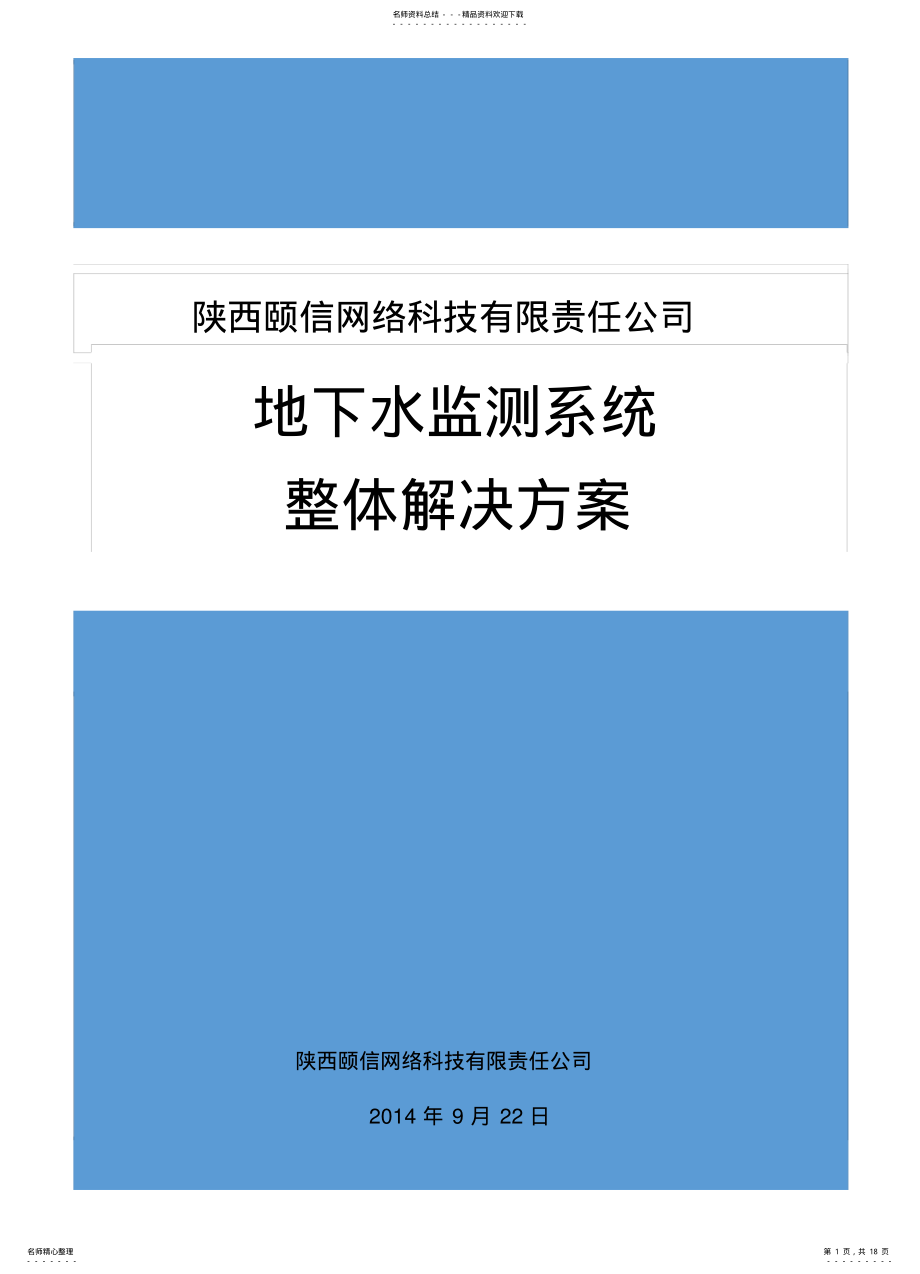 名师资料总结 - - -精品资料欢迎下载

陕西颐信网络科技有限责任公司

地下水监测系统

整体解决方案

陕西颐信网络科技有限责任公司

2014 年 9 月 22 日

名师精心整理

第 1 页，共 18 页